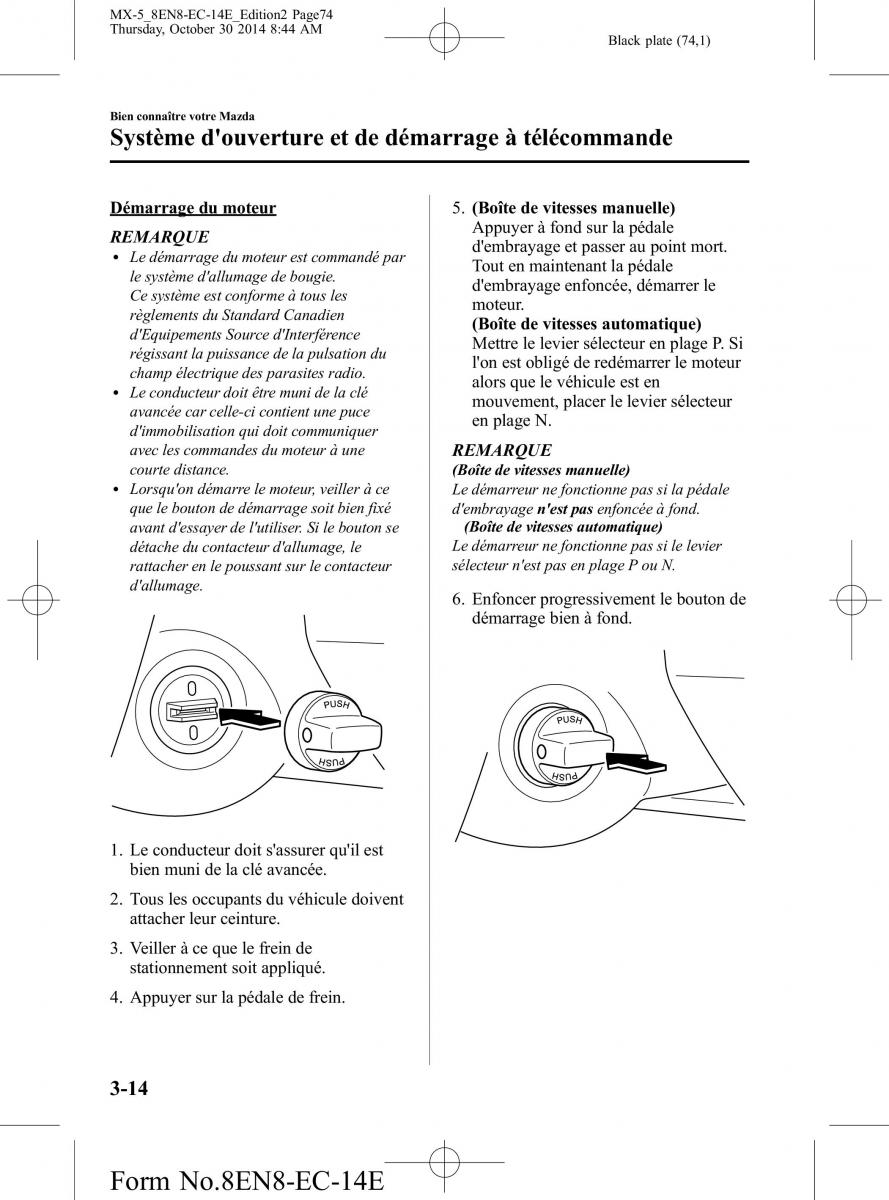 MX-5_8EN8-EC-14E_Edition2 Page74
Thursday, October 30 2014 8:44 AM

Black plate (74,1)

Bien connaître votre Mazda

Système d'ouverture et de démarrage à télécommande

Démarrage du moteur

REMARQUE

• Le démarrage du moteur est commandé par le système d'allumage de bougie. Ce système est conforme à tous les règlements du Standard Canadien d'Equipements Source d'Interférence régissant la puissance de la pulsation du champ électrique des parasites radio.
• Le conducteur doit être muni de la clé avancée car celle-ci contient une puce d'immobilisation qui doit communiquer avec les commandes du moteur à une courte distance.
• Lorsqu'on démarre le moteur, veiller à ce que le bouton de démarrage soit bien fixé avant d'essayer de l'utiliser. Si le bouton se détache du contacteur d'allumage, le rattacher en le poussant sur le contacteur d'allumage.

PUSH
PUSH

1. Le conducteur doit s'assurer qu'il est bien muni de la clé avancée.

2. Tous les occupants du véhicule doivent attacher leur ceinture.

3. Veiller à ce que le frein de stationnement soit appliqué.

4. Appuyer sur la pédale de frein.

5. (Boîte de vitesses manuelle)
Appuyer à fond sur la pédale d'embrayage et passer au point mort. Tout en maintenant la pédale d'embrayage enfoncée, démarrer le moteur.
(Boîte de vitesses automatique)
Mettre le levier sélecteur en plage P. Si l'on est obligé de redémarrer le moteur alors que le véhicule est en mouvement, placer le levier sélecteur en plage N.

REMARQUE

(Boîte de vitesses manuelle)
Le démarreur ne fonctionne pas si la pédale d'embrayage n'est pas enfoncée à fond.
(Boîte de vitesses automatique)
Le démarreur ne fonctionne pas si le levier sélecteur n'est pas en plage P ou N.

6. Enfoncer progressivement le bouton de démarrage bien à fond.

PUSH
PUSH

3-14

Form No.8EN8-EC-14E